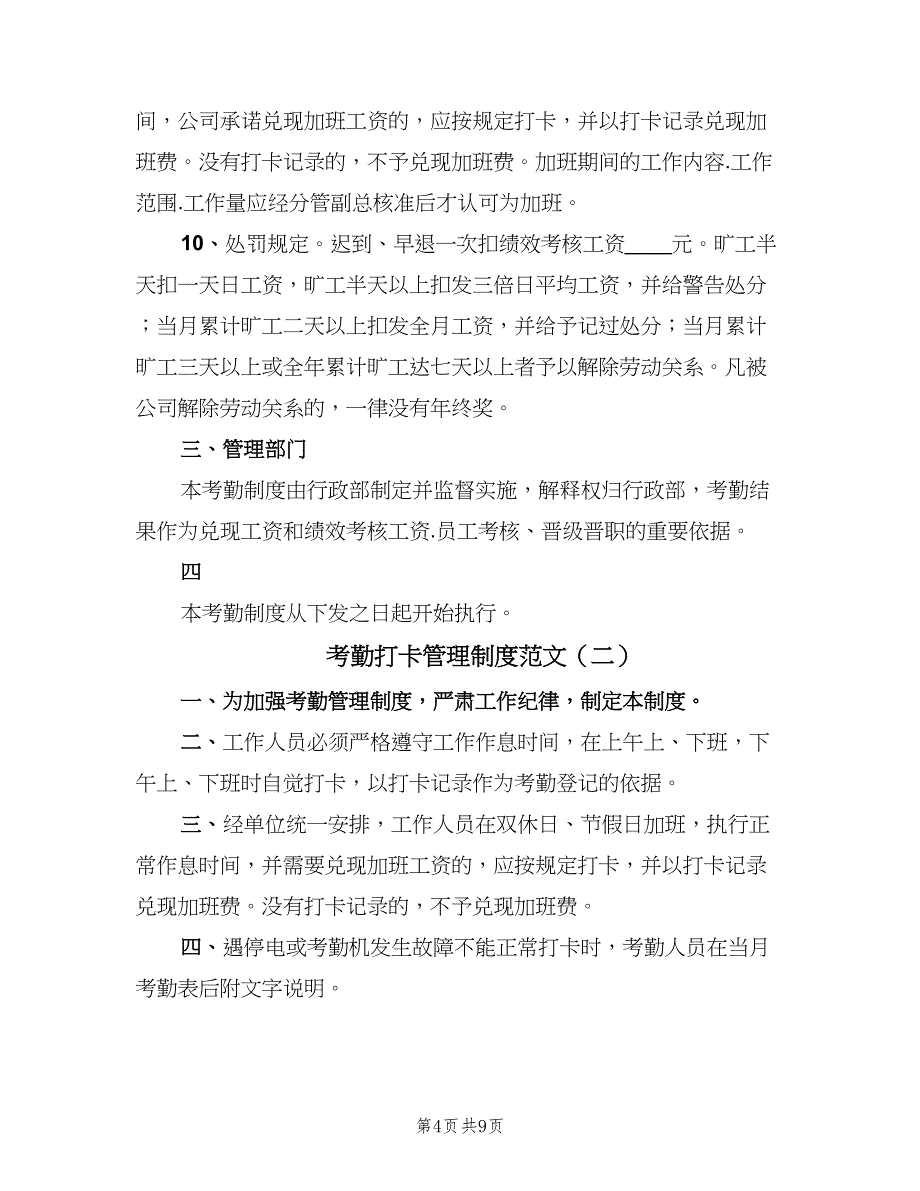 间，公司承诺兑现加班工资的，应按规定打卡，并以打卡记录兑现加班费。没有打卡记录的，不予兑现加班费。加班期间的工作内容.工作范围.工作量应经分管副总核准后才认可为加班。

10、处罚规定。迟到、早退一次扣绩效考核工资____元。旷工半天扣一天日工资，旷工半天以上扣发三倍日平均工资，并给警告处分；当月累计旷工二天以上扣发全月工资，并给予记过处分；当月累计旷工三天以上或全年累计旷工达七天以上者予以解除劳动关系。凡被公司解除劳动关系的，一律没有年终奖。

三、管理部门

本考勤制度由行政部制定并监督实施，解释权归行政部，考勤结果作为兑现工资和绩效考核工资.员工考核、晋级晋职的重要依据。

四

本考勤制度从下发之日起开始执行。

考勤打卡管理制度范文（二）

一、为加强考勤管理制度，严肃工作纪律，制定本制度。

二、工作人员必须严格遵守工作作息时间，在上午上、下班，下午上、下班时自觉打卡，以打卡记录作为考勤登记的依据。

三、经单位统一安排，工作人员在双休日、节假日加班，执行正常作息时间，并需要兑现加班工资的，应按规定打卡，并以打卡记录兑现加班费。没有打卡记录的，不予兑现加班费。

四、遇停电或考勤机发生故障不能正常打卡时，考勤人员在当月考勤表后附文字说明。

第4页 共9页